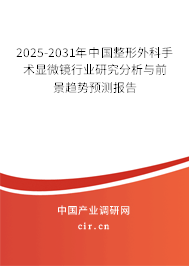 2025-2031年中国整形外科手术显微镜行业研究分析与前景趋势预测报告

中国产业调研网

cir.cn